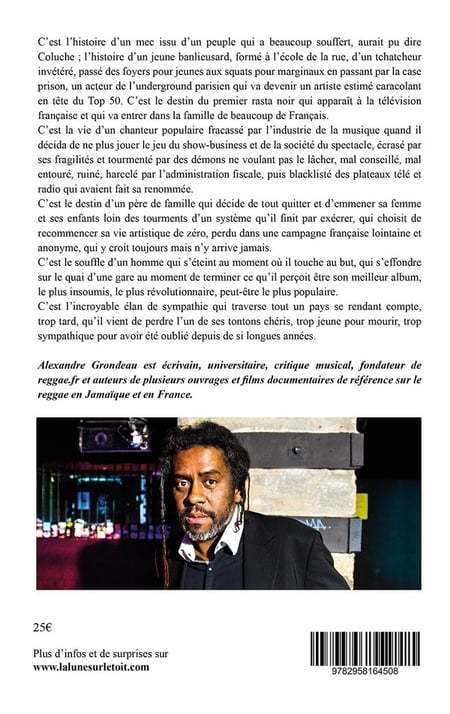 C'est l'histoire d'un mec issu d'un peuple qui a beaucoup souffert, aurait pu dire Coluche ; l'histoire d'un jeune banlieusard, formé à l'école de la rue, d'un tchatcheur invétéré, passé des foyers pour jeunes aux squats pour marginaux en passant par la case prison, un acteur de l'underground parisien qui va devenir un artiste estimé caracolant en tête du Top 50. C'est le destin du premier rasta noir qui apparaît à la télévision française et qui va entrer dans la famille de beaucoup de Français.
C'est la vie d'un chanteur populaire fracassé par l'industrie de la musique quand il décida de ne plus jouer le jeu du show-business et de la société du spectacle, écrasé par ses fragilités et tourmenté par des démons ne voulant pas le lâcher, mal conseillé, mal entouré, ruiné, harcelé par l'administration fiscale, puis blacklisté des plateaux télé et radio qui avaient fait sa renommée.
C'est le destin d'un père de famille qui décide de tout quitter et d'emmener sa femme et ses enfants loin des tourments d'un système qu'il finit par exécrer, qui choisit de recommencer sa vie artistique de zéro, perdu dans une campagne française lointaine et anonyme, qui y croit toujours mais n'y arrive jamais.
C'est le souffle d'un homme qui s'éteint au moment où il touche au but, qui s'effondre sur le quai d'une gare au moment de terminer ce qu'il perçoit être son meilleur album, le plus insoumis, le plus révolutionnaire, peut-être le plus populaire.
C'est l'incroyable élan de sympathie qui traverse tout un pays se rendant compte, trop tard, qu'il vient de perdre l'un de ses tontons chéris, trop jeune pour mourir, trop sympathique pour avoir été oublié depuis de si longues années.

Alexandre Grondeau est écrivain, universitaire, critique musical, fondateur de reggae.fr et auteurs de plusieurs ouvrages et films documentaires de référence sur le reggae en Jamaïque et en France.

25€

Plus d'infos et de surprises sur
www.lalunesurletoit.com

9782958164508